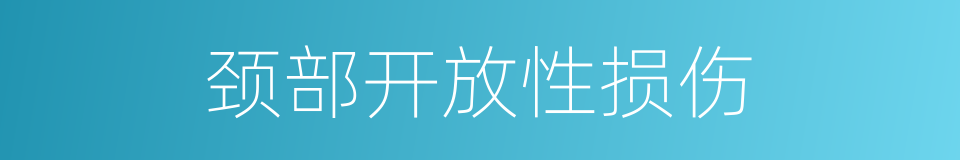 颈部开放性损伤